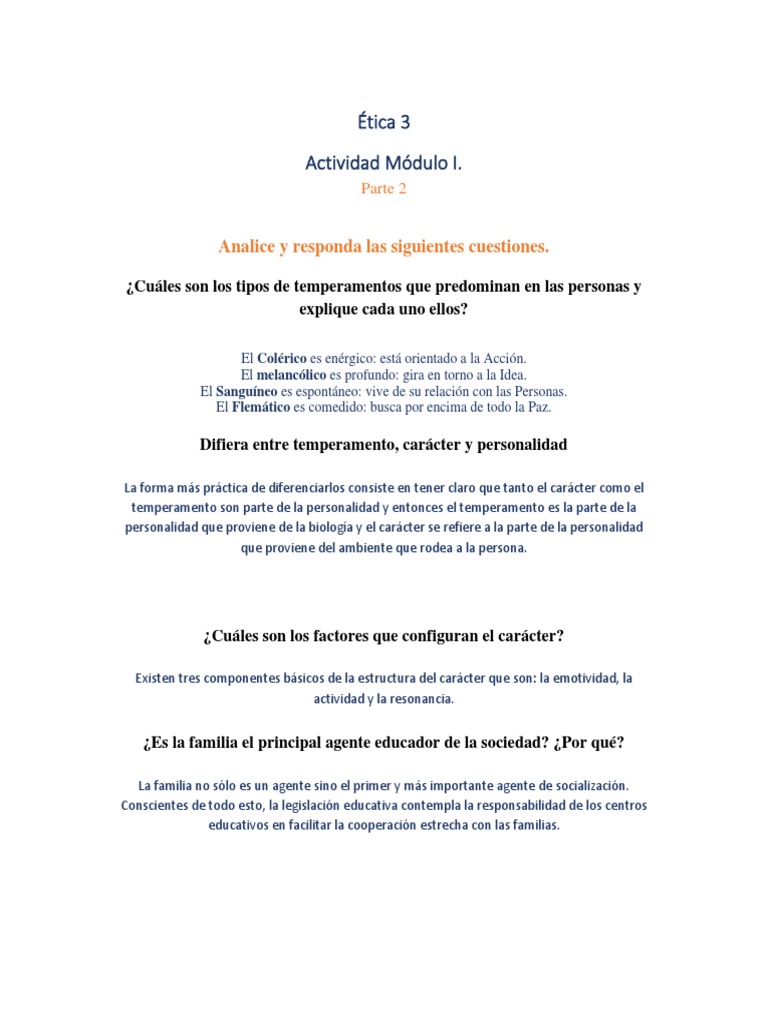 Ética 3

Actividad Módulo I.

Parte 2

Analice y responda las siguientes cuestiones.

¿Cuáles son los tipos de temperamentos que predominan en las personas y explique cada uno ellos?

El Colérico es enérgico: está orientado a la Acción.
El melancólico es profundo: gira en torno a la Idea.
El Sanguíneo es espontáneo: vive de su relación con las Personas.
El Flemático es comedido: busca por encima de todo la Paz.

Difiera entre temperamento, carácter y personalidad

La forma más práctica de diferenciarlos consiste en tener claro que tanto el carácter como el temperamento son parte de la personalidad y entonces el temperamento es la parte de la personalidad que proviene de la biología y el carácter se refiere a la parte de la personalidad que proviene del ambiente que rodea a la persona.

¿Cuáles son los factores que configuran el carácter?

Existen tres componentes básicos de la estructura del carácter que son: la emotividad, la actividad y la resonancia.

¿Es la familia el principal agente educador de la sociedad? ¿Por qué?

La familia no sólo es un agente sino el primer y más importante agente de socialización. Conscientes de todo esto, la legislación educativa contempla la responsabilidad de los centros educativos en facilitar la cooperación estrecha con las familias.